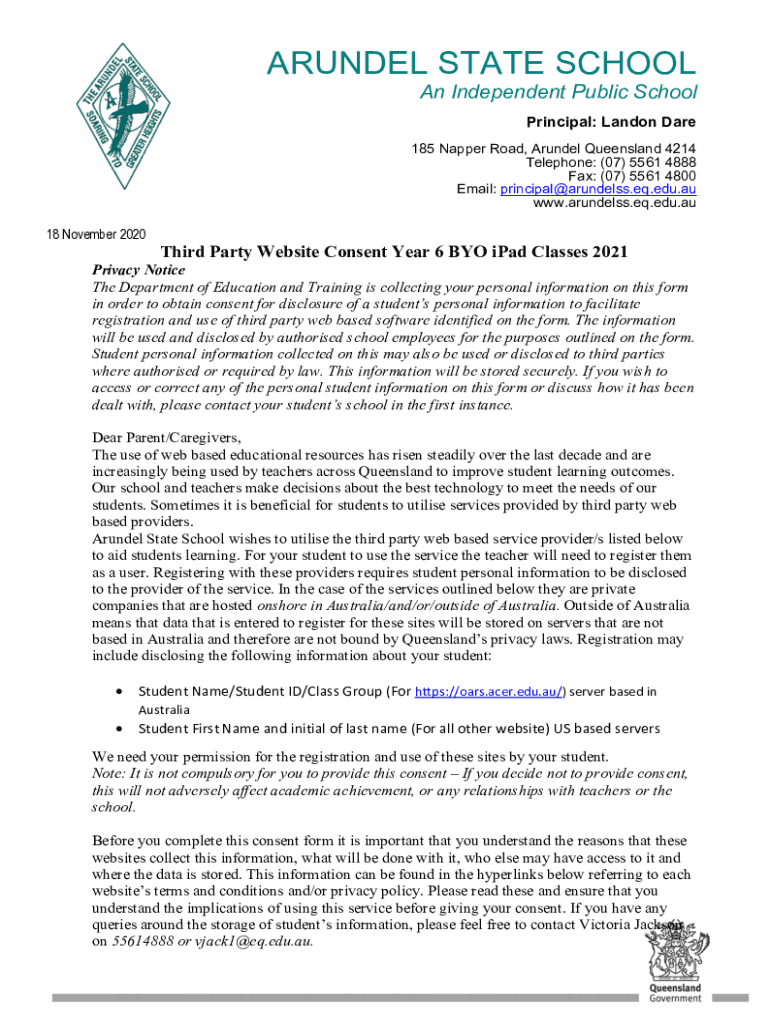 THE ARUNDEL STATE SCHOOL
SOARING TO GREATER HEIGHTS

ARUNDEL STATE SCHOOL
An Independent Public School
Principal: Landon Dare
185 Napper Road, Arundel Queensland 4214
Telephone: (07) 5561 4888
Fax: (07) 5561 4800
Email: principal@arundelss.eq.edu.au
www.arundelss.eq.edu.au

18 November 2020

Third Party Website Consent Year 6 BYO iPad Classes 2021

Privacy Notice
The Department of Education and Training is collecting your personal information on this form in order to obtain consent for disclosure of a student's personal information to facilitate registration and use of third party web based software identified on the form. The information will be used and disclosed by authorised school employees for the purposes outlined on the form. Student personal information collected on this may also be used or disclosed to third parties where authorised or required by law. This information will be stored securely. If you wish to access or correct any of the personal student information on this form or discuss how it has been dealt with, please contact your student's school in the first instance.

Dear Parent/Caregivers,
The use of web based educational resources has risen steadily over the last decade and are increasingly being used by teachers across Queensland to improve student learning outcomes. Our school and teachers make decisions about the best technology to meet the needs of our students. Sometimes it is beneficial for students to utilise services provided by third party web based providers.
Arundel State School wishes to utilise the third party web based service provider/s listed below to aid students learning. For your student to use the service the teacher will need to register them as a user. Registering with these providers requires student personal information to be disclosed to the provider of the service. In the case of the services outlined below they are private companies that are hosted onshore in Australia/and/or/outside of Australia. Outside of Australia means that data that is entered to register for these sites will be stored on servers that are not based in Australia and therefore are not bound by Queensland's privacy laws. Registration may include disclosing the following information about your student:

• Student Name/Student ID/Class Group (For https://oars.acer.edu.au/) server based in Australia
• Student First Name and initial of last name (For all other website) US based servers

We need your permission for the registration and use of these sites by your student.
Note: It is not compulsory for you to provide this consent – If you decide not to provide consent, this will not adversely affect academic achievement, or any relationships with teachers or the school.

Before you complete this consent form it is important that you understand the reasons that these websites collect this information, what will be done with it, who else may have access to it and where the data is stored. This information can be found in the hyperlinks below referring to each website's terms and conditions and/or privacy policy. Please read these and ensure that you understand the implications of using this service before giving your consent. If you have any queries around the storage of student's information, please feel free to contact Victoria Jackson on 55614888 or vjack1@eq.edu.au.

Queensland Government